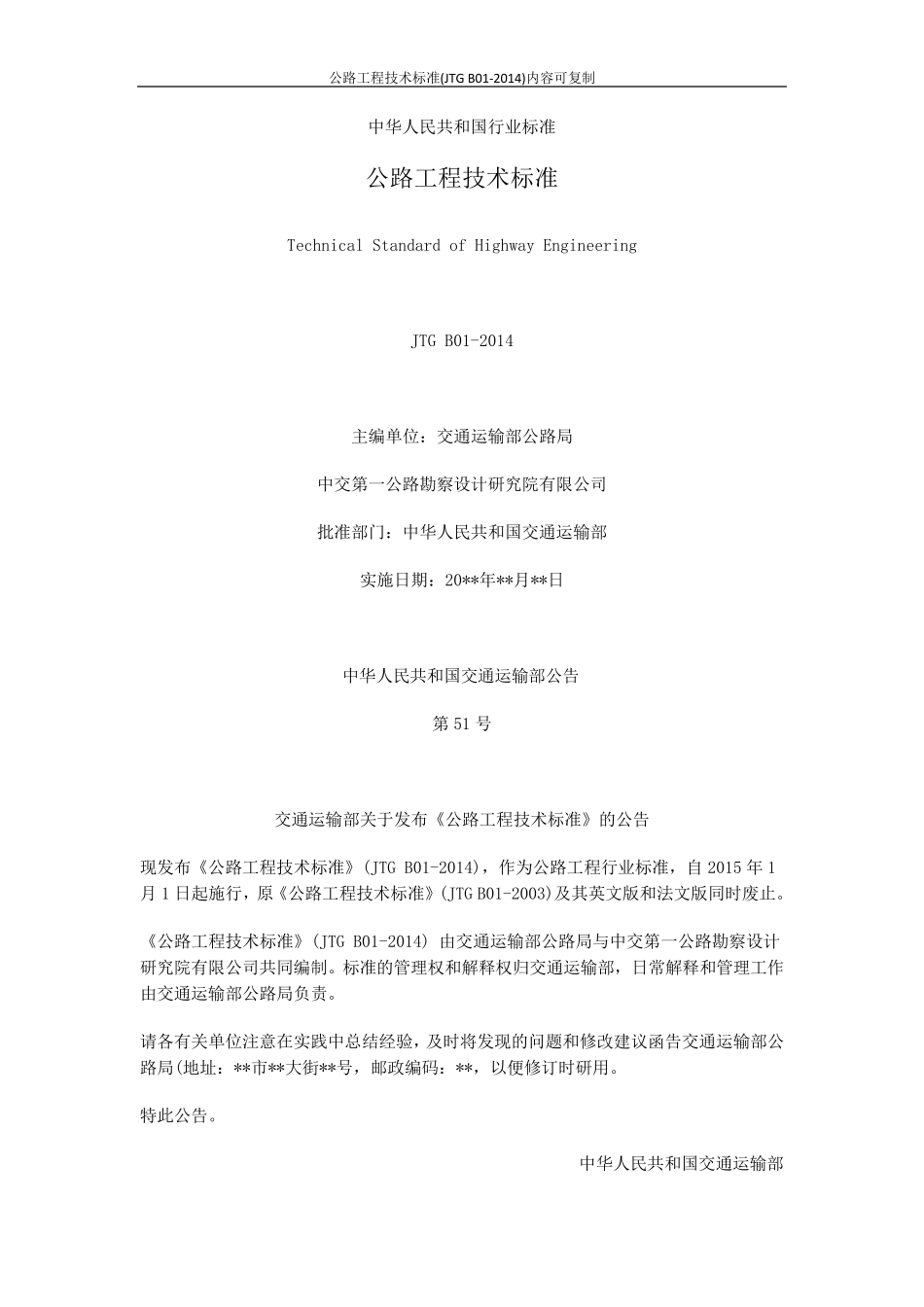 公路工程技术标准(JTG B01-2014)内容可复制

中华人民共和国行业标准

公路工程技术标准

Technical Standard of Highway Engineering

JTG B01-2014

主编单位：交通运输部公路局

中交第一公路勘察设计研究院有限公司

批准部门：中华人民共和国交通运输部

实施日期：20**年**月**日

中华人民共和国交通运输部公告

第 51 号

交通运输部关于发布《公路工程技术标准》的公告

现发布《公路工程技术标准》(JTG B01-2014)，作为公路工程行业标准，自 2015 年 1 月 1 日起施行，原《公路工程技术标准》(JTG B01-2003)及其英文版和法文版同时废止。

《公路工程技术标准》(JTG B01-2014) 由交通运输部公路局与中交第一公路勘察设计研究院有限公司共同编制。标准的管理权和解释权归交通运输部，日常解释和管理工作由交通运输部公路局负责。

请各有关单位注意在实践中总结经验，及时将发现的问题和修改建议函告交通运输部公路局(地址：**市**大街**号，邮政编码：**，以便修订时研用。

特此公告。

中华人民共和国交通运输部